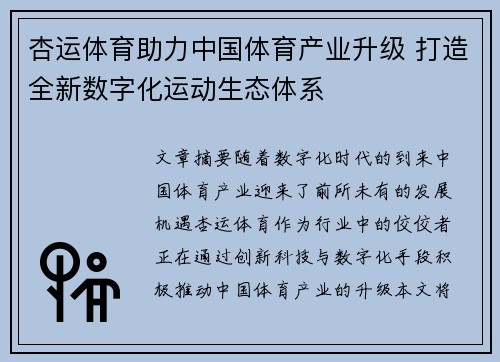 杏运体育助力中国体育产业升级 打造全新数字化运动生态体系

文章摘要随着数字化时代的到来中国体育产业迎来了前所未有的发展机遇杏运体育作为行业中的佼佼者正在通过创新科技与数字化手段积极推动中国体育产业的升级本文将